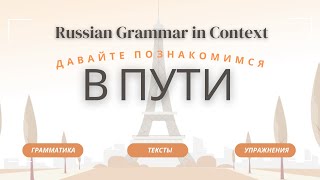 Russian Grammar in Context

ДАВАЙТЕ ПОЗНАКОМИМСЯ

В ПУТИ

ГРАММАТИКА

ТЕКСТЫ

УПРАЖНЕНИЯ